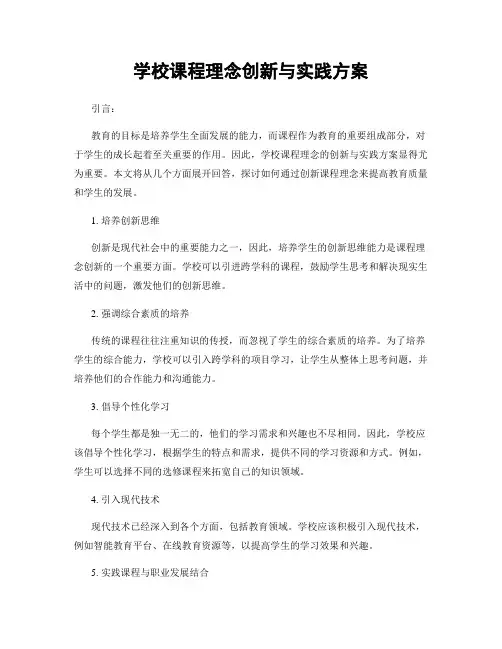 学校课程理念创新与实践方案

引言：

教育的目标是培养学生全面发展的能力，而课程作为教育的重要组成部分，对于学生的成长起着至关重要的作用。因此，学校课程理念的创新与实践方案显得尤为重要。本文将从几个方面展开回答，探讨如何通过创新课程理念来提高教育质量和学生的发展。

1. 培养创新思维

创新是现代社会中的重要能力之一，因此，培养学生的创新思维能力是课程理念创新的一个重要方面。学校可以引进跨学科的课程，鼓励学生思考和解决现实生活中的问题，激发他们的创新思维。

2. 强调综合素质的培养

传统的课程往往注重知识的传授，而忽视了学生的综合素质的培养。为了培养学生的综合能力，学校可以引入跨学科的项目学习，让学生从整体上思考问题，并培养他们的合作能力和沟通能力。

3. 倡导个性化学习

每个学生都是独一无二的，他们的学习需求和兴趣也不尽相同。因此，学校应该倡导个性化学习，根据学生的特点和需求，提供不同的学习资源和方式。例如，学生可以选择不同的选修课程来拓宽自己的知识领域。

4. 引入现代技术

现代技术已经深入到各个方面，包括教育领域。学校应该积极引入现代技术，例如智能教育平台、在线教育资源等，以提高学生的学习效果和兴趣。

5. 实践课程与职业发展结合